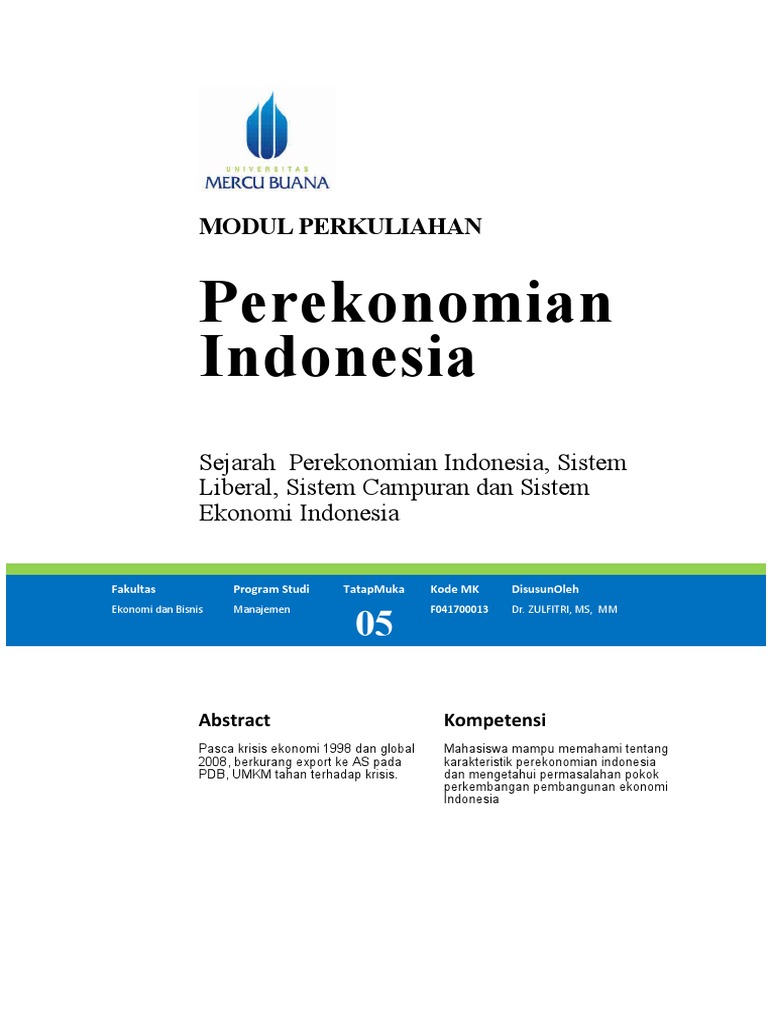 UNIVERSITAS
MERCU BUANA

MODUL PERKULIAHAN

Perekonomian Indonesia

Sejarah Perekonomian Indonesia, Sistem Liberal, Sistem Campuran dan Sistem Ekonomi Indonesia

| Fakultas | Program Studi | TatapMuka | Kode MK | DisusunOleh |
|---|---|---|---|---|
| Ekonomi dan Bisnis | Manajemen | 05 | F041700013 | Dr. ZULFITRI, MS, MM |

Abstract

Pasca krisis ekonomi 1998 dan global 2008, berkurang export ke AS pada PDB, UMKM tahan terhadap krisis.

Kompetensi

Mahasiswa mampu memahami tentang karakteristik perekonomian indonesia dan mengetahui permasalahan pokok perkembangan pembangunan ekonomi Indonesia